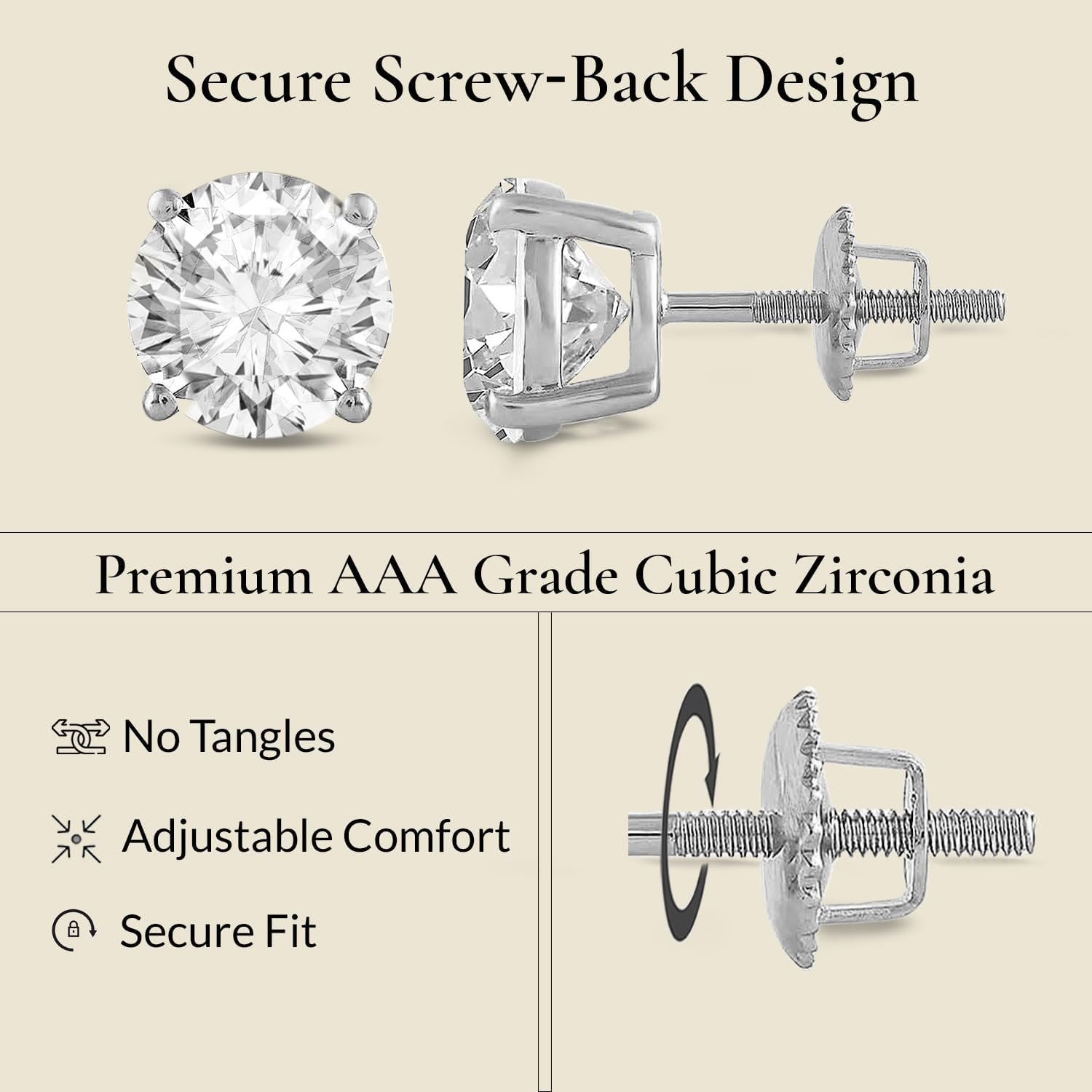 Secure Screw-Back Design

Premium AAA Grade Cubic Zirconia

No Tangles

Adjustable Comfort

Secure Fit